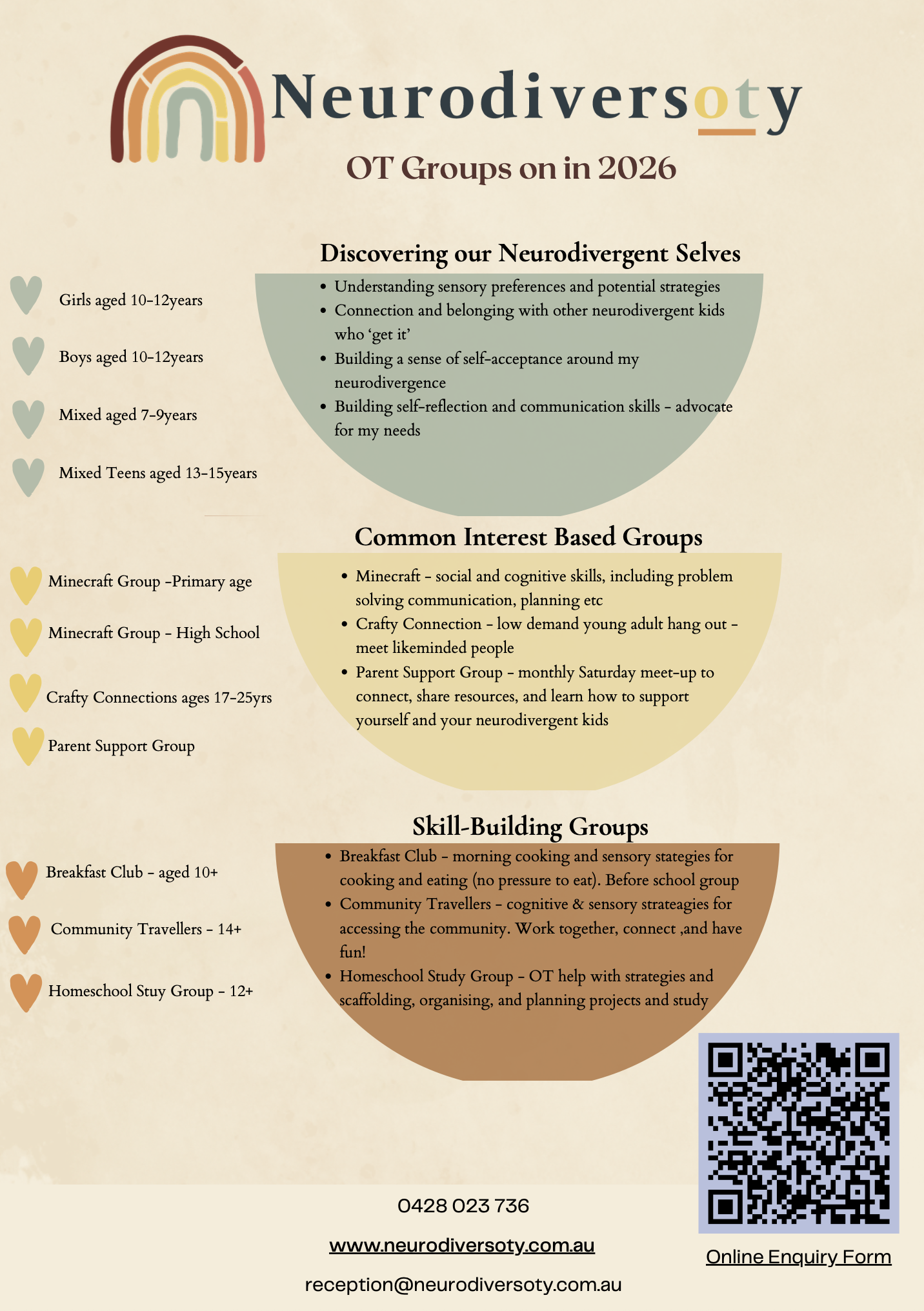 Neurodiversoty

OT Groups on in 2026

Discovering our Neurodivergent Selves

Girls aged 10-12years

Boys aged 10-12years

Mixed aged 7-9years

Mixed Teens aged 13-15years

• Understanding sensory preferences and potential strategies
• Connection and belonging with other neurodivergent kids who 'get it'
• Building a sense of self-acceptance around my neurodivergence
• Building self-reflection and communication skills - advocate for my needs

Common Interest Based Groups

Minecraft Group -Primary age

Minecraft Group - High School

Crafty Connections ages 17-25yrs

Parent Support Group

• Minecraft - social and cognitive skills, including problem solving communication, planning etc
• Crafty Connection - low demand young adult hang out - meet likeminded people
• Parent Support Group - monthly Saturday meet-up to connect, share resources, and learn how to support yourself and your neurodivergent kids

Skill-Building Groups

Breakfast Club - aged 10+

Community Travellers - 14+

Homeschool Stuy Group - 12+

• Breakfast Club - morning cooking and sensory stategies for cooking and eating (no pressure to eat). Before school group
• Community Travellers - cognitive & sensory strateagies for accessing the community. Work together, connect ,and have fun!
• Homeschool Study Group - OT help with strategies and scaffolding, organising, and planning projects and study

0428 023 736

www.neurodiversoty.com.au

reception@neurodiversoty.com.au

Online Enquiry Form